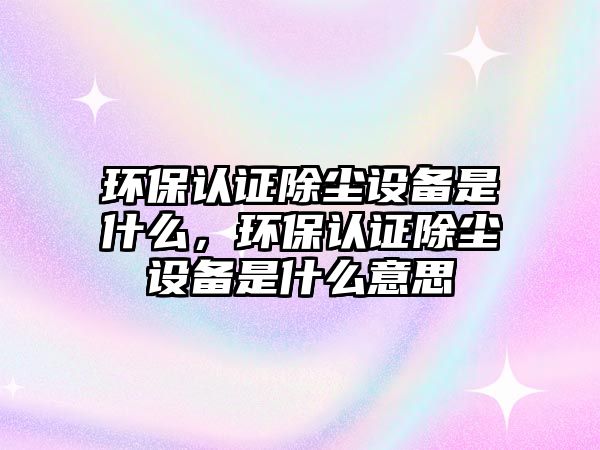 环保认证除尘设备是什么，环保认证除尘设备是什么意思